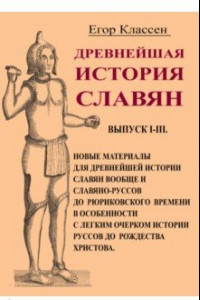 Егор Классен

ДРЕВНЕЙШАЯ ИСТОРИЯ СЛАВЯН

ВЫПУСК I-III.

НОВЫЕ МАТЕРИАЛЫ ДЛЯ ДРЕВНЕЙШЕЙ ИСТОРИИ СЛАВЯН ВООБЩЕ И СЛАВЯНО-РУССОВ ДО РЮРИКОВСКОГО ВРЕМЕНИ В ОСОБЕННОСТИ С ЛЕГКИМ ОЧЕРКОМ ИСТОРИИ РУССОВ ДО РОЖДЕСТВА ХРИСТОВА.